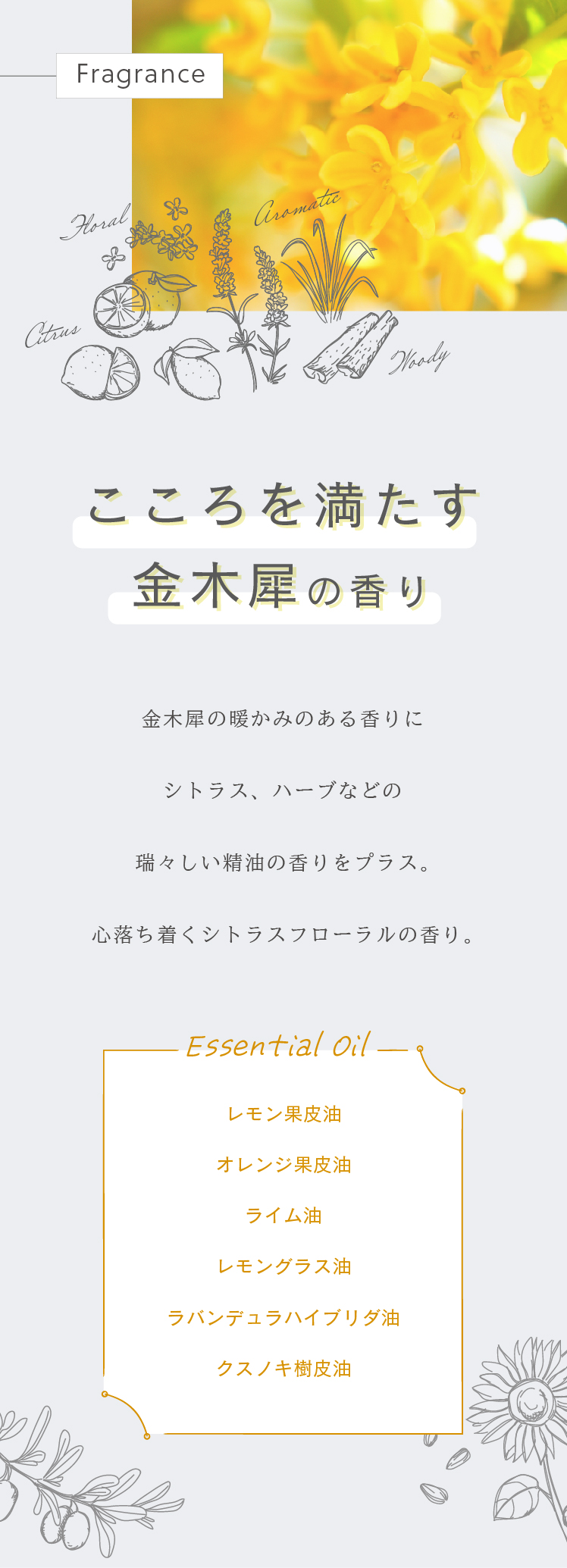 Fragrance

Floral

Aromatic

Citrus

Woody

こころを満たす
金木犀の香り

金木犀の暖かみのある香りに

シトラス、ハーブなどの

瑞々しい精油の香りをプラス。

心落ち着くシトラスフローラルの香り。

Essential Oil

レモン果皮油

オレンジ果皮油

ライム油

レモングラス油

ラバンデュラハイブリダ油

クスノキ樹皮油